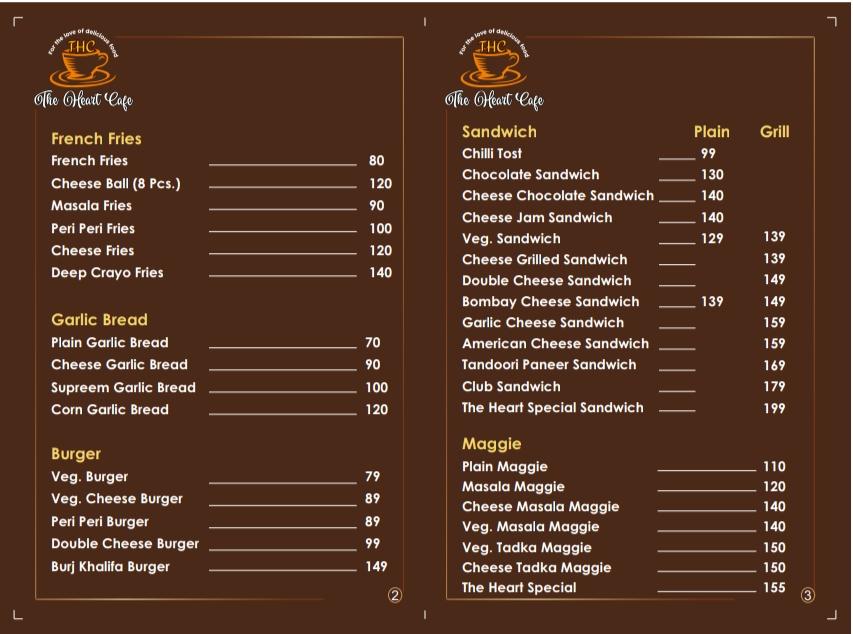 For the love of delicious food
THC
The Heart Cafe

French Fries
| | |
|---|---|
| French Fries | 80 |
| Cheese Ball (8 Pcs.) | 120 |
| Masala Fries | 90 |
| Peri Peri Fries | 100 |
| Cheese Fries | 120 |
| Deep Crayo Fries | 140 |

Garlic Bread
| | |
|---|---|
| Plain Garlic Bread | 70 |
| Cheese Garlic Bread | 90 |
| Supreem Garlic Bread | 100 |
| Corn Garlic Bread | 120 |

Burger
| | |
|---|---|
| Veg. Burger | 79 |
| Veg. Cheese Burger | 89 |
| Peri Peri Burger | 89 |
| Double Cheese Burger | 99 |
| Burj Khalifa Burger | 149 |

②

For the love of delicious food
THC
The Heart Cafe

| Sandwich | Plain | Grill |
|---|---|---|
| Chilli Tost | 99 | |
| Chocolate Sandwich | 130 | |
| Cheese Chocolate Sandwich | 140 | |
| Cheese Jam Sandwich | 140 | |
| Veg. Sandwich | 129 | 139 |
| Cheese Grilled Sandwich | | 139 |
| Double Cheese Sandwich | | 149 |
| Bombay Cheese Sandwich | 139 | 149 |
| Garlic Cheese Sandwich | | 159 |
| American Cheese Sandwich | | 159 |
| Tandoori Paneer Sandwich | | 169 |
| Club Sandwich | | 179 |
| The Heart Special Sandwich | | 199 |

Maggie
| | |
|---|---|
| Plain Maggie | 110 |
| Masala Maggie | 120 |
| Cheese Masala Maggie | 140 |
| Veg. Masala Maggie | 140 |
| Veg. Tadka Maggie | 150 |
| Cheese Tadka Maggie | 150 |
| The Heart Special | 155 |

③